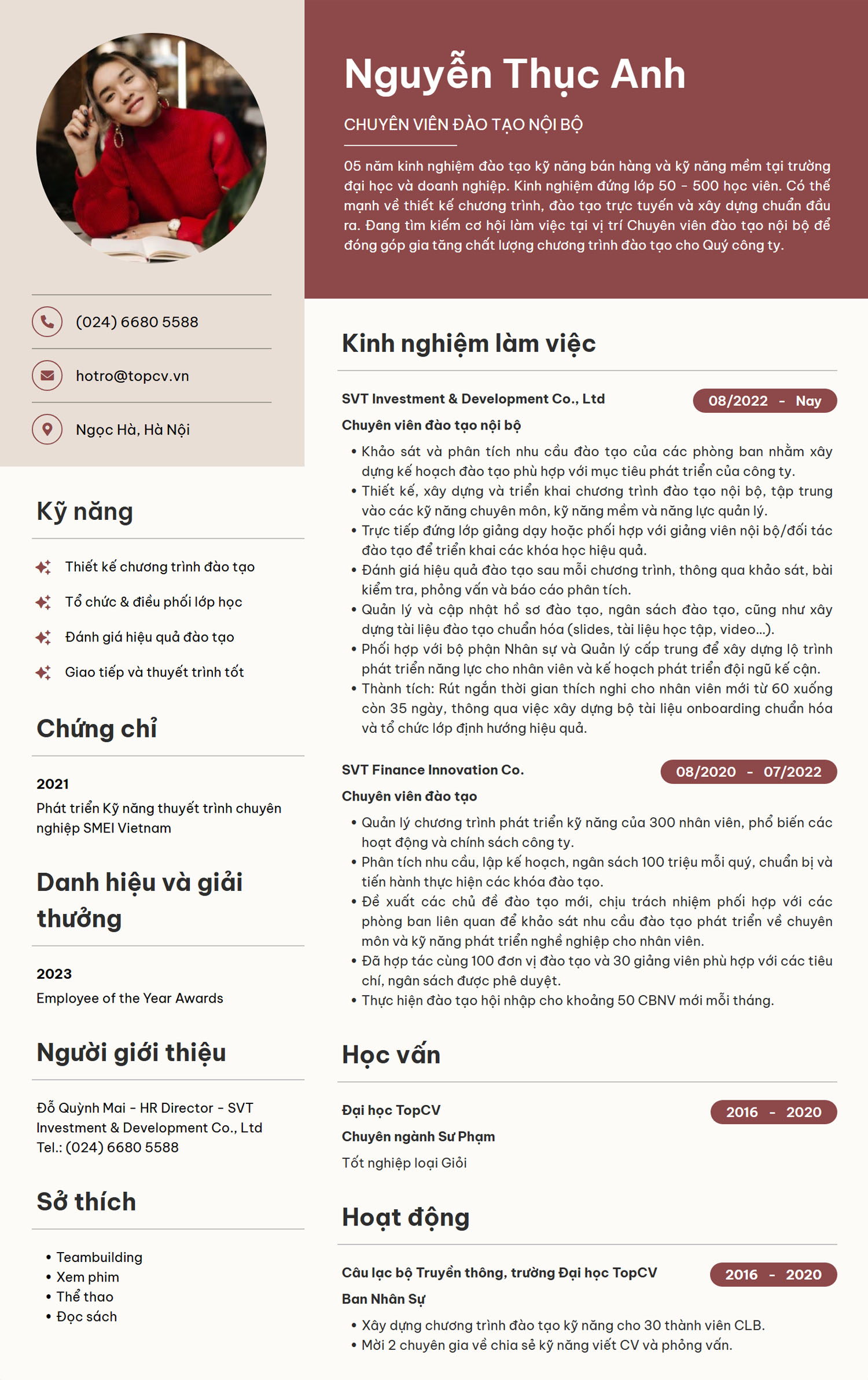 (024) 6680 5588

hotro@topcv.vn

Ngọc Hà, Hà Nội

Kỹ năng

Thiết kế chương trình đào tạo

Tổ chức & điều phối lớp học

Đánh giá hiệu quả đào tạo

Giao tiếp và thuyết trình tốt

Chứng chỉ

2021
Phát triển Kỹ năng thuyết trình chuyên nghiệp SMEI Vietnam

Danh hiệu và giải thưởng

2023
Employee of the Year Awards

Người giới thiệu

Đỗ Quỳnh Mai - HR Director - SVT Investment & Development Co., Ltd
Tel.: (024) 6680 5588

Sở thích

• Teambuilding
• Xem phim
• Thể thao
• Đọc sách

Nguyễn Thục Anh

CHUYÊN VIÊN ĐÀO TẠO NỘI BỘ

05 năm kinh nghiệm đào tạo kỹ năng bán hàng và kỹ năng mềm tại trường đại học và doanh nghiệp. Kinh nghiệm đứng lớp 50 - 500 học viên. Có thế mạnh về thiết kế chương trình, đào tạo trực tuyến và xây dựng chuẩn đầu ra. Đang tìm kiếm cơ hội làm việc tại vị trí Chuyên viên đào tạo nội bộ để đóng góp gia tăng chất lượng chương trình đào tạo cho Quý công ty.

Kinh nghiệm làm việc

SVT Investment & Development Co., Ltd
08/2022 - Nay
Chuyên viên đào tạo nội bộ
• Khảo sát và phân tích nhu cầu đào tạo của các phòng ban nhằm xây dựng kế hoạch đào tạo phù hợp với mục tiêu phát triển của công ty.
• Thiết kế, xây dựng và triển khai chương trình đào tạo nội bộ, tập trung vào các kỹ năng chuyên môn, kỹ năng mềm và năng lực quản lý.
• Trực tiếp đứng lớp giảng dạy hoặc phối hợp với giảng viên nội bộ/đối tác đào tạo để triển khai các khóa học hiệu quả.
• Đánh giá hiệu quả đào tạo sau mỗi chương trình, thông qua khảo sát, bài kiểm tra, phỏng vấn và báo cáo phân tích.
• Quản lý và cập nhật hồ sơ đào tạo, ngân sách đào tạo, cũng như xây dựng tài liệu đào tạo chuẩn hóa (slides, tài liệu học tập, video...).
• Phối hợp với bộ phận Nhân sự và Quản lý cấp trung để xây dựng lộ trình phát triển năng lực cho nhân viên và kế hoạch phát triển đội ngũ kế cận.
• Thành tích: Rút ngắn thời gian thích nghi cho nhân viên mới từ 60 xuống còn 35 ngày, thông qua việc xây dựng bộ tài liệu onboarding chuẩn hóa và tổ chức lớp định hướng hiệu quả.

SVT Finance Innovation Co.
08/2020 - 07/2022
Chuyên viên đào tạo
• Quản lý chương trình phát triển kỹ năng của 300 nhân viên, phổ biến các hoạt động và chính sách công ty.
• Phân tích nhu cầu, lập kế hoạch, ngân sách 100 triệu mỗi quý, chuẩn bị và tiến hành thực hiện các khóa đào tạo.
• Đề xuất các chủ đề đào tạo mới, chịu trách nhiệm phối hợp với các phòng ban liên quan để khảo sát nhu cầu đào tạo phát triển về chuyên môn và kỹ năng phát triển nghề nghiệp cho nhân viên.
• Đã hợp tác cùng 100 đơn vị đào tạo và 30 giảng viên phù hợp với các tiêu chí, ngân sách được phê duyệt.
• Thực hiện đào tạo hội nhập cho khoảng 50 CBNV mới mỗi tháng.

Học vấn

Đại học TopCV
2016 - 2020
Chuyên ngành Sư Phạm
Tốt nghiệp loại Giỏi

Hoạt động

Câu lạc bộ Truyền thông, trường Đại học TopCV
2016 - 2020
Ban Nhân Sự
• Xây dựng chương trình đào tạo kỹ năng cho 30 thành viên CLB.
• Mời 2 chuyên gia về chia sẻ kỹ năng viết CV và phỏng vấn.